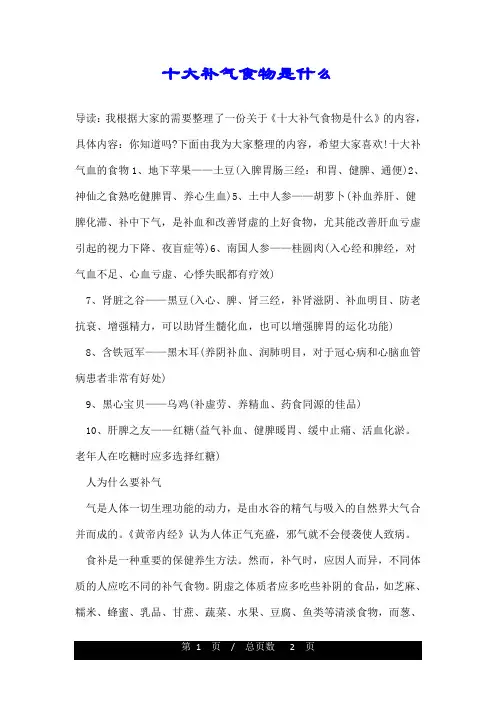 十大补气食物是什么

导读：我根据大家的需要整理了一份关于《十大补气食物是什么》的内容，具体内容：你知道吗?下面由我为大家整理的内容，希望大家喜欢!十大补气血的食物 1、地下苹果——土豆(入脾胃肠三经：和胃、健脾、通便)2、神仙之食熟吃健脾胃、养心生血)5、土中人参——胡萝卜(补血养肝、健脾化滞、补中下气，是补血和改善肾虚的上好食物，尤其能改善肝血亏虚引起的视力下降、夜盲症等)6、南国人参——桂圆肉(入心经和脾经，对气血不足、心血亏虚、心悸失眠都有疗效)

7、肾脏之谷——黑豆(入心、脾、肾三经，补肾滋阴、补血明目、防老抗衰、增强精力，可以助肾生髓化血，也可以增强脾胃的运化功能)

8、含铁冠军——黑木耳(养阴补血、润肺明目，对于冠心病和心脑血管病患者非常有好处)

9、黑心宝贝——乌鸡(补虚劳、养精血、药食同源的佳品)

10、肝脾之友——红糖(益气补血、健脾暖胃、缓中止痛、活血化淤。老年人在吃糖时应多选择红糖)

人为什么要补气

气是人体一切生理功能的动力，是由水谷的精气与吸入的自然界大气合并而成的。《黄帝内经》认为人体正气充盛，邪气就不会侵袭使人致病。

食补是一种重要的保健养生方法。然而，补气时，应因人而异，不同体质的人应吃不同的补气食物。阴虚之体质者应多吃些补阴的食品，如芝麻、糯米、蜂蜜、乳品、甘蔗、蔬菜、水果、豆腐、鱼类等清淡食物，而葱、

第 1 页 / 总页数 2 页